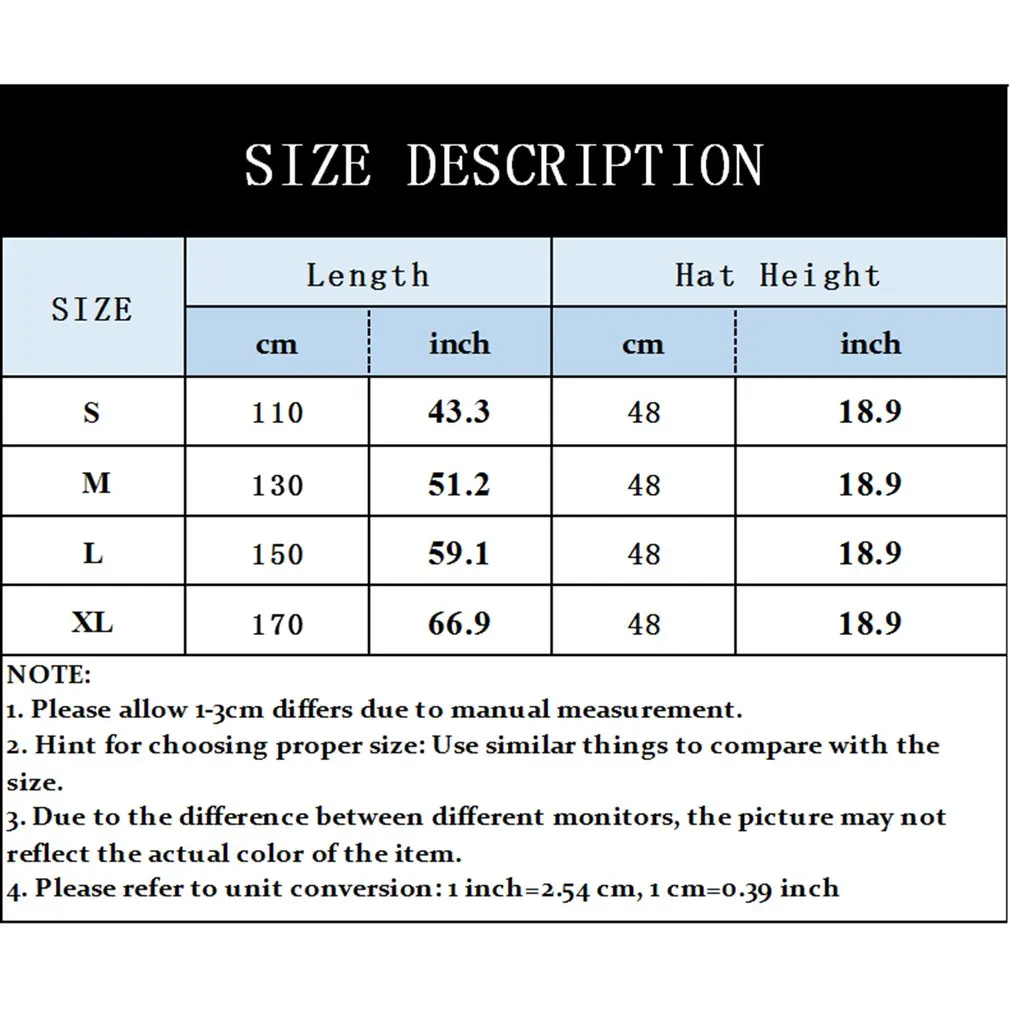 SIZE DESCRIPTION

| SIZE | Length cm | Length inch | Hat Height cm | Hat Height inch |
|---|---|---|---|---|
| S | 110 | 43.3 | 48 | 18.9 |
| M | 130 | 51.2 | 48 | 18.9 |
| L | 150 | 59.1 | 48 | 18.9 |
| XL | 170 | 66.9 | 48 | 18.9 |

NOTE:
1. Please allow 1-3cm differs due to manual measurement.
2. Hint for choosing proper size: Use similar things to compare with the size.
3. Due to the difference between different monitors, the picture may not reflect the actual color of the item.
4. Please refer to unit conversion: 1 inch=2.54 cm, 1 cm=0.39 inch